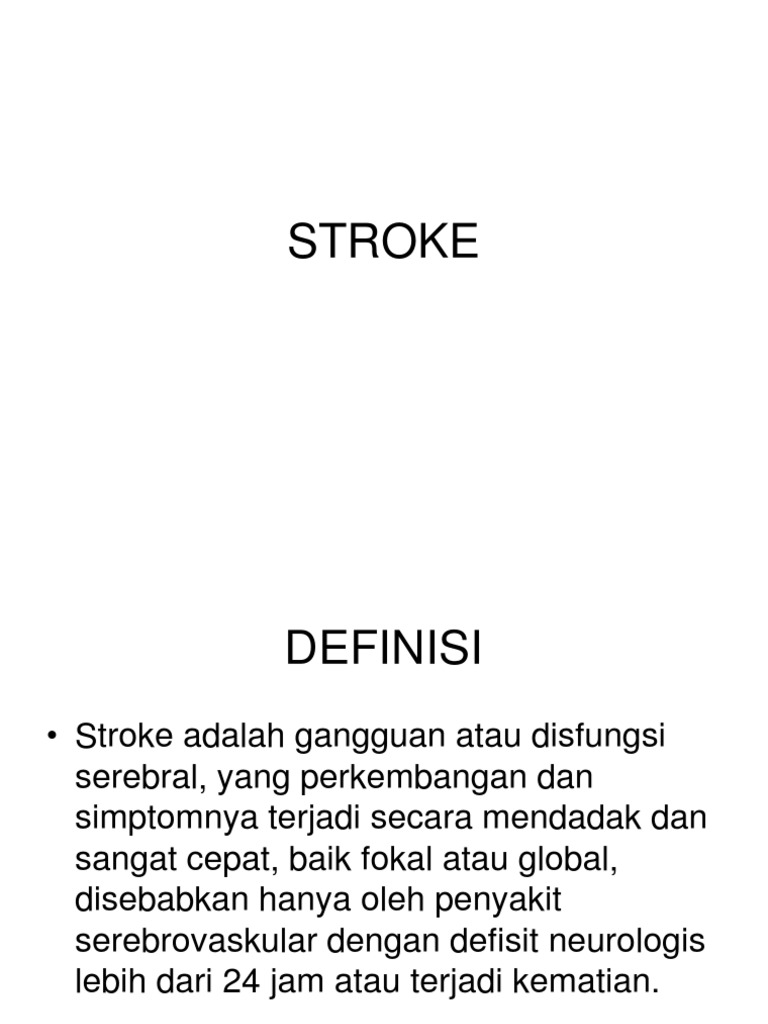 STROKE

DEFINISI

• Stroke adalah gangguan atau disfungsi serebral, yang perkembangan dan simptomnya terjadi secara mendadak dan sangat cepat, baik fokal atau global, disebabkan hanya oleh penyakit serebrovaskular dengan defisit neurologis lebih dari 24 jam atau terjadi kematian.